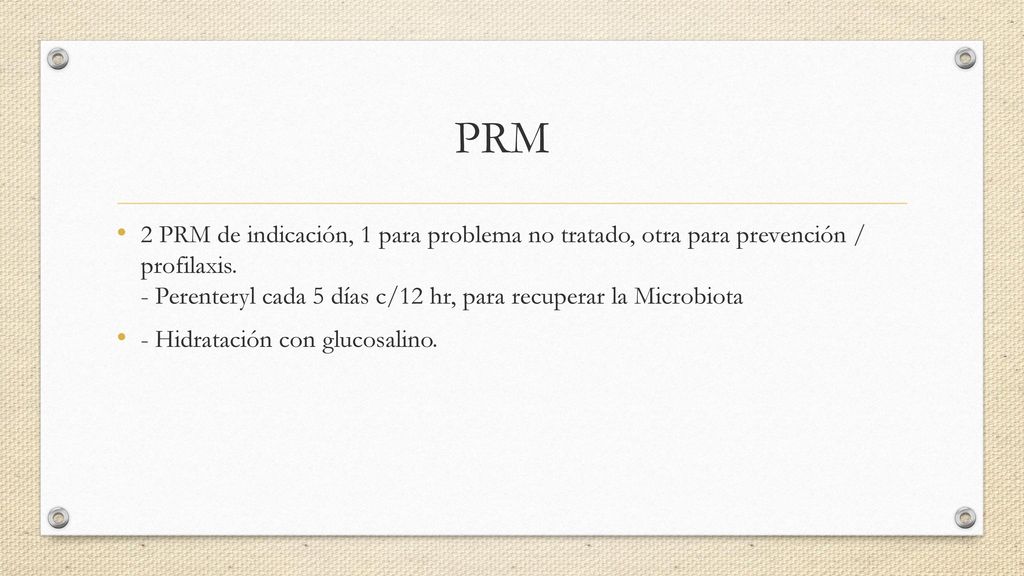 PRM

• 2 PRM de indicación, 1 para problema no tratado, otra para prevención / profilaxis.
- Perenteryl cada 5 días c/12 hr, para recuperar la Microbiota

• - Hidratación con glucosalino.